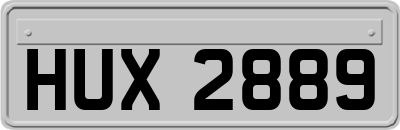 HUX 2889